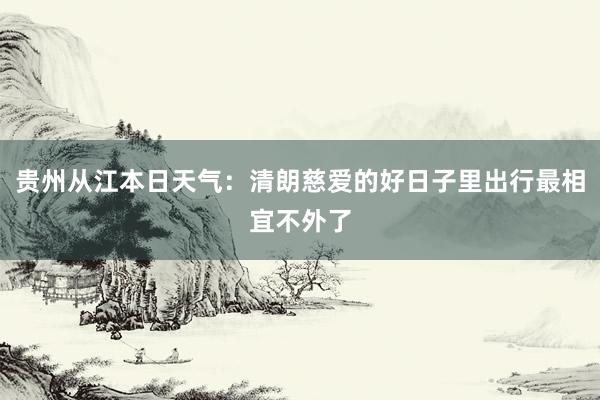 贵州从江本日天气：清朗慈爱的好日子里出行最相宜不外了